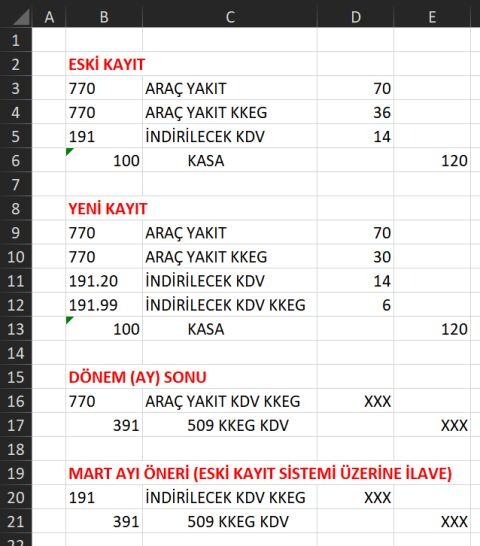 |  | A | B | C | D | E |
|---|---|---|---|---|---|
| 1 |  |  |  |  |  |
| 2 |  | ESKİ KAYIT |  |  |  |
| 3 |  | 770 | ARAÇ YAKIT | 70 |  |
| 4 |  | 770 | ARAÇ YAKIT KKEG | 36 |  |
| 5 |  | 191 | İNDİRİLECEK KDV | 14 |  |
| 6 |  | 100 | KASA |  | 120 |
| 7 |  |  |  |  |  |
| 8 |  | YENİ KAYIT |  |  |  |
| 9 |  | 770 | ARAÇ YAKIT | 70 |  |
| 10 |  | 770 | ARAÇ YAKIT KKEG | 30 |  |
| 11 |  | 191.20 | İNDİRİLECEK KDV | 14 |  |
| 12 |  | 191.99 | İNDİRİLECEK KDV KKEG | 6 |  |
| 13 |  | 100 | KASA |  | 120 |
| 14 |  |  |  |  |  |
| 15 |  | DÖNEM (AY) SONU |  |  |  |
| 16 |  | 770 | ARAÇ YAKIT KDV KKEG | XXX |  |
| 17 |  | 391 | 509 KKEG KDV |  | XXX |
| 18 |  |  |  |  |  |
| 19 |  | MART AYI ÖNERİ (ESKİ KAYIT SİSTEMİ ÜZERİNE İLAVE) |  |  |  |
| 20 |  | 191 | İNDİRİLECEK KDV KKEG | XXX |  |
| 21 |  | 391 | 509 KKEG KDV |  | XXX |
| 22 |  |  |  |  |  |